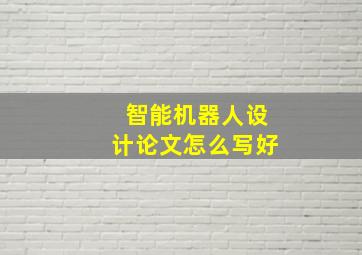 智能机器人设计论文怎么写好